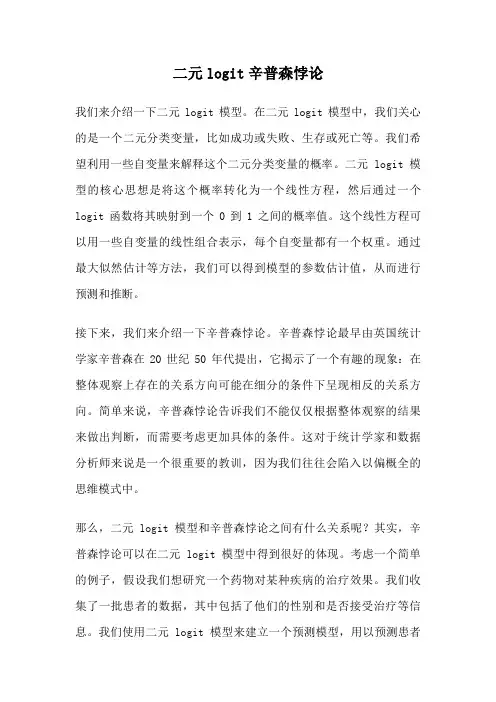 二元 logit 辛普森悖论

我们来介绍一下二元 logit 模型。在二元 logit 模型中，我们关心的是一个二元分类变量，比如成功或失败、生存或死亡等。我们希望利用一些自变量来解释这个二元分类变量的概率。二元 logit 模型的核心思想是将这个概率转化为一个线性方程，然后通过一个 logit 函数将其映射到一个 0 到 1 之间的概率值。这个线性方程可以用一些自变量的线性组合表示，每个自变量都有一个权重。通过最大似然估计等方法，我们可以得到模型的参数估计值，从而进行预测和推断。

接下来，我们来介绍一下辛普森悖论。辛普森悖论最早由英国统计学家辛普森在 20 世纪 50 年代提出，它揭示了一个有趣的现象：在整体观察上存在的关系方向可能在细分的条件下呈现相反的关系方向。简单来说，辛普森悖论告诉我们不能仅仅根据整体观察的结果来做出判断，而需要考虑更加具体的条件。这对于统计学家和数据分析师来说是一个很重要的教训，因为我们往往会陷入以偏概全的思维模式中。

那么，二元 logit 模型和辛普森悖论之间有什么关系呢？其实，辛普森悖论可以在二元 logit 模型中得到很好的体现。考虑一个简单的例子，假设我们想研究一个药物对某种疾病的治疗效果。我们收集了一批患者的数据，其中包括了他们的性别和是否接受治疗等信息。我们使用二元 logit 模型来建立一个预测模型，用以预测患者